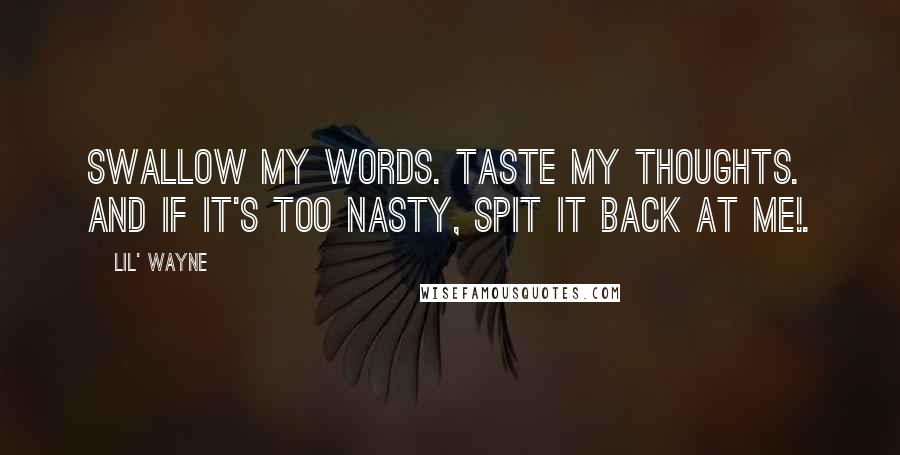 SWALLOW MY WORDS. TASTE MY THOUGHTS. AND IF IT'S TOO NASTY, SPIT IT BACK AT ME!.

LIL' WAYNE

WISEFAMOUSQUOTES.COM